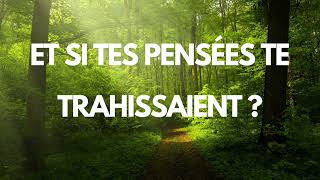 ET SI TES PENSÉES TE TRAHISSAIENT ?